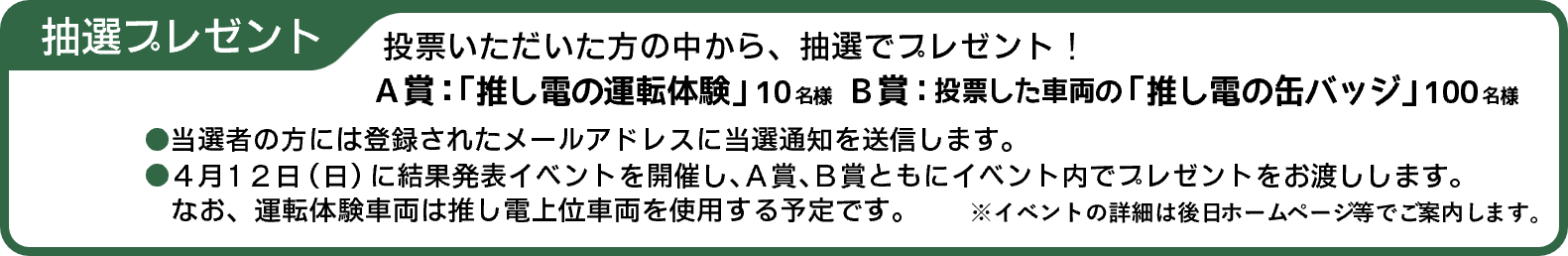 抽選プレゼント

投票いただいた方の中から、抽選でプレゼント！

A賞：「推し電の運転体験」10名様　B賞：投票した車両の「推し電の缶バッジ」100名様

●当選者の方には登録されたメールアドレスに当選通知を送信します。

●４月１２日（日）に結果発表イベントを開催し、A賞、B賞ともにイベント内でプレゼントをお渡しします。なお、運転体験車両は推し電上位車両を使用する予定です。

※イベントの詳細は後日ホームページ等でご案内します。